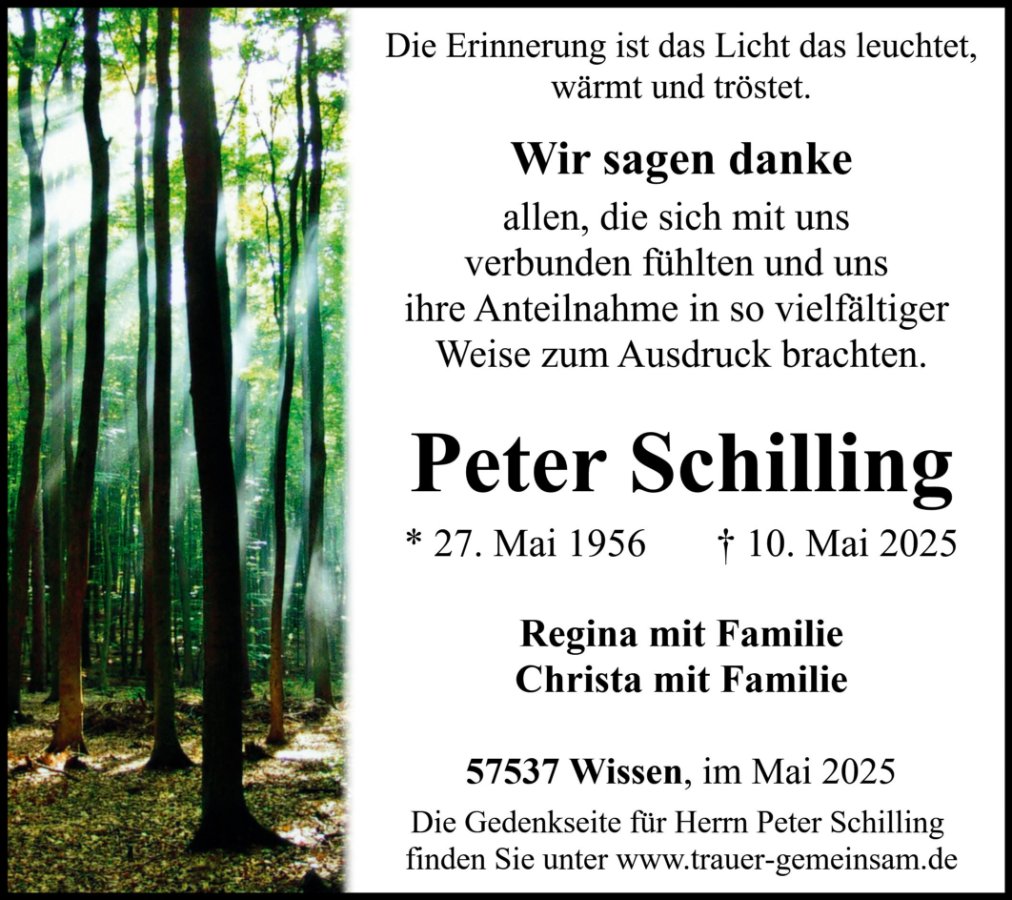 Die Erinnerung ist das Licht das leuchtet, wärmt und tröstet.

Wir sagen danke

allen, die sich mit uns verbunden fühlten und uns ihre Anteilnahme in so vielfältiger Weise zum Ausdruck brachten.

Peter Schilling

* 27. Mai 1956 † 10. Mai 2025

Regina mit Familie
Christa mit Familie

57537 Wissen, im Mai 2025

Die Gedenkseite für Herrn Peter Schilling finden Sie unter www.trauer-gemeinsam.de